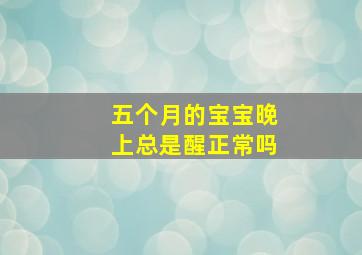 五个月的宝宝晚上总是醒正常吗